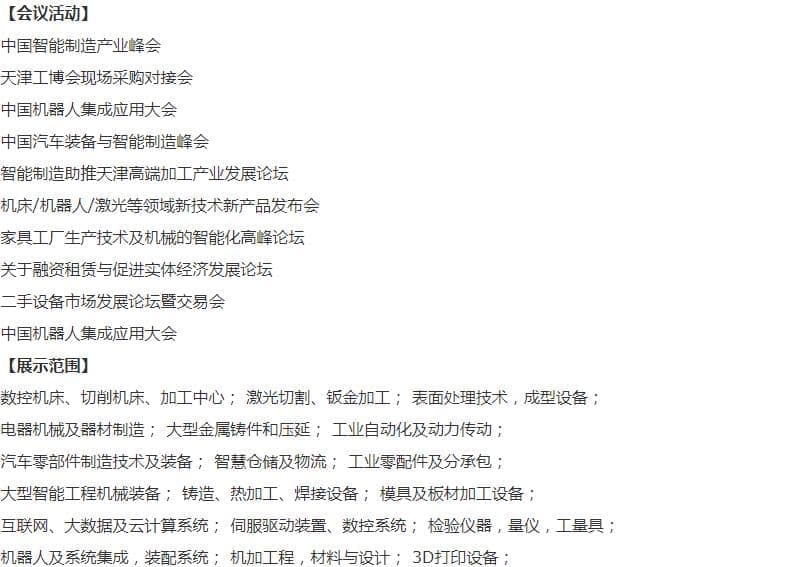 【会议活动】

中国智能制造产业峰会

天津工博会现场采购对接会

中国机器人集成应用大会

中国汽车装备与智能制造峰会

智能制造助推天津高端加工产业发展论坛

机床/机器人/激光等领域新技术新产品发布会

家具工厂生产技术及机械的智能化高峰论坛

关于融资租赁与促进实体经济发展论坛

二手设备市场发展论坛暨交易会

中国机器人集成应用大会

【展示范围】

数控机床、切削机床、加工中心； 激光切割、钣金加工； 表面处理技术，成型设备；

电器机械及器材制造； 大型金属铸件和压延； 工业自动化及动力传动；

汽车零部件制造技术及装备； 智慧仓储及物流； 工业零配件及分承包；

大型智能工程机械装备； 铸造、热加工、焊接设备； 模具及板材加工设备；

互联网、大数据及云计算系统； 伺服驱动装置、数控系统； 检验仪器，量仪，工量具；

机器人及系统集成，装配系统； 机加工程，材料与设计； 3D打印设备；